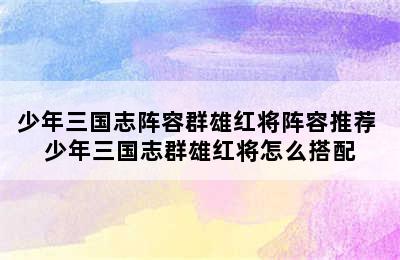 少年三国志阵容群雄红将阵容推荐
少年三国志群雄红将怎么搭配